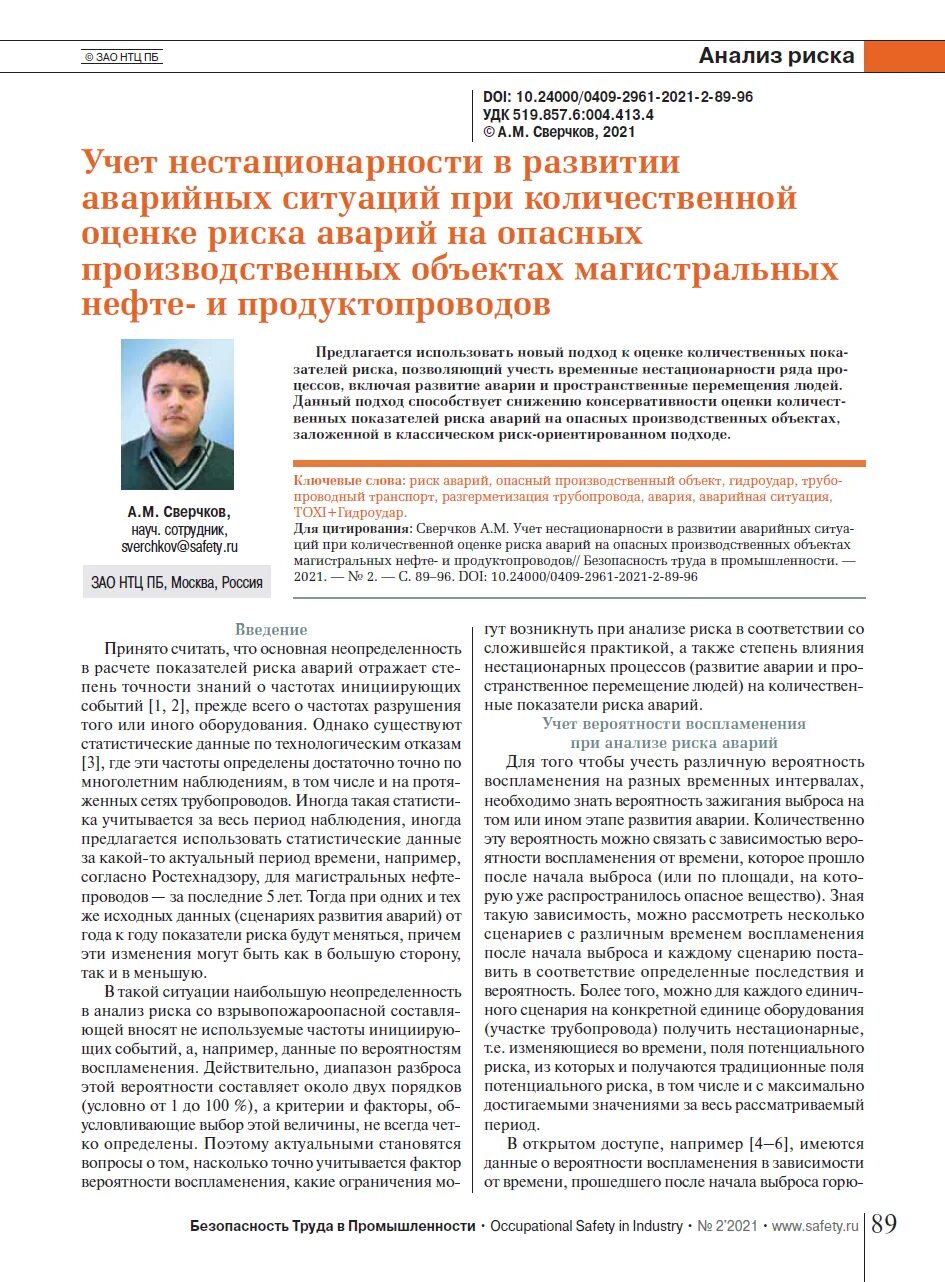 © ЗАО НТЦ ПБ

Анализ риска

DOI: 10.24000/0409-2961-2021-2-89-96
УДК 519.857.6:004.413.4
© А.М. Сверчков, 2021

Учет нестационарности в развитии аварийных ситуаций при количественной оценке риска аварий на опасных производственных объектах магистральных нефте- и продуктопроводов

А.М. Сверчков,
науч. сотрудник,
sverchkov@safety.ru

ЗАО НТЦ ПБ, Москва, Россия

Предлагается использовать новый подход к оценке количественных показателей риска, позволяющий учесть временные нестационарности ряда процессов, включая развитие аварии и пространственные перемещения людей. Данный подход способствует снижению консервативности оценки количественных показателей риска аварий на опасных производственных объектах, заложенной в классическом риск-ориентированном подходе.

Ключевые слова: риск аварий, опасный производственный объект, гидроудар, трубопроводный транспорт, разгерметизация трубопровода, авария, аварийная ситуация, TOXI+Гидроудар.

Для цитирования: Сверчков А.М. Учет нестационарности в развитии аварийных ситуаций при количественной оценке риска аварий на опасных производственных объектах магистральных нефте- и продуктопроводов// Безопасность труда в промышленности. — 2021. — № 2. — С. 89–96. DOI: 10.24000/0409-2961-2021-2-89-96

Введение

Принято считать, что основная неопределенность в расчете показателей риска аварий отражает степень точности знаний о частотах инициирующих событий [1, 2], прежде всего о частотах разрушения того или иного оборудования. Однако существуют статистические данные по технологическим отказам [3], где эти частоты определены достаточно точно по многолетним наблюдениям, в том числе и на протяженных сетях трубопроводов. Иногда такая статистика учитывается за весь период наблюдения, иногда предлагается использовать статистические данные за какой-то актуальный период времени, например, согласно Ростехнадзору, для магистральных нефтепроводов — за последние 5 лет. Тогда при одних и тех же исходных данных (сценариях развития аварий) от года к году показатели риска будут меняться, причем эти изменения могут быть как в большую сторону, так и в меньшую.

В такой ситуации наибольшую неопределенность в анализ риска со взрывопожароопасной составляющей вносят не используемые частоты инициирующих событий, а, например, данные по вероятностям воспламенения. Действительно, диапазон разброса этой вероятности составляет около двух порядков (условно от 1 до 100 %), а критерии и факторы, обусловливающие выбор этой величины, не всегда четко определены. Поэтому актуальными становятся вопросы о том, насколько точно учитывается фактор вероятности воспламенения, какие ограничения могут возникнуть при анализе риска в соответствии со сложившейся практикой, а также степень влияния нестационарных процессов (развитие аварии и пространственное перемещение людей) на количественные показатели риска аварий.

Учет вероятности воспламенения при анализе риска аварий

Для того чтобы учесть различную вероятность воспламенения на разных временных интервалах, необходимо знать вероятность зажигания выброса на том или ином этапе развития аварии. Количественно эту вероятность можно связать с зависимостью вероятности воспламенения от времени, которое прошло после начала выброса (или по площади, на которую уже распространилось опасное вещество). Зная такую зависимость, можно рассмотреть несколько сценариев с различным временем воспламенения после начала выброса и каждому сценарию поставить в соответствие определенные последствия и вероятность. Более того, можно для каждого единичного сценария на конкретной единице оборудования (участке трубопровода) получить нестационарные, т.е. изменяющиеся во времени, поля потенциального риска, из которых и получаются традиционные поля потенциального риска, в том числе и с максимально достигаемыми значениями за весь рассматриваемый период.

В открытом доступе, например [4–6], имеются данные о вероятности воспламенения в зависимости от времени, прошедшего после начала выброса горю-

Безопасность Труда в Промышленности • Occupational Safety in Industry • № 2'2021 • www.safety.ru 89